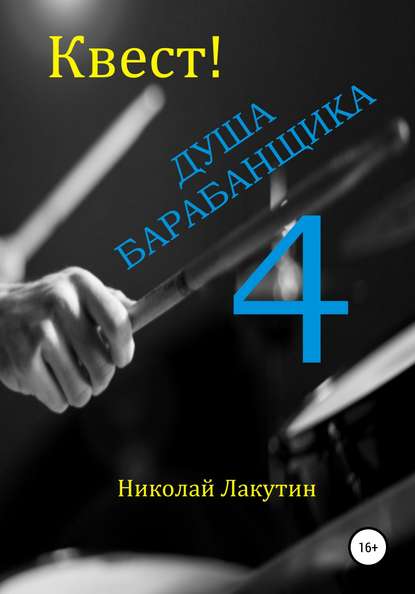 Квест!

ДУША БАРАБАНЩИКА

4

Николай Лакутин

16+